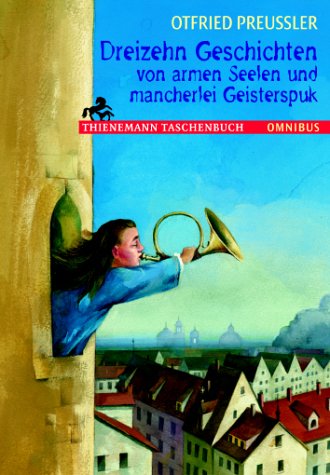 OTFRIED PREUSSLER

Dreizehn Geschichten von armen Seelen und mancherlei Geisterspuk

THIENEMANN TASCHENBUCH OMNIBUS